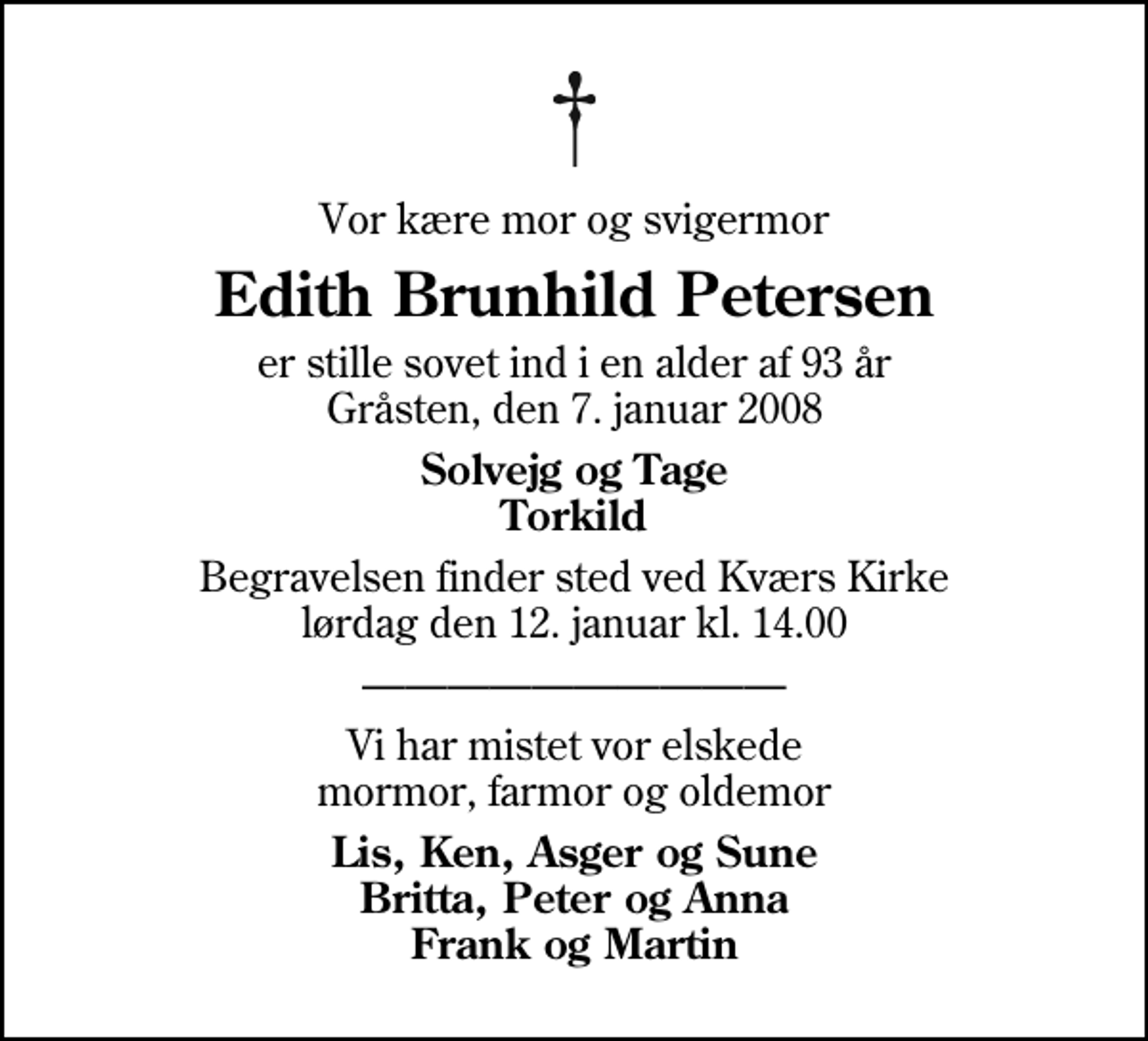 Vor kære mor og svigermor

Edith Brunhild Petersen

er stille sovet ind i en alder af 93 år
Gråsten, den 7. januar 2008

Solvejg og Tage
Torkild

Begravelsen finder sted ved Kværs Kirke
lørdag den 12. januar kl. 14.00

Vi har mistet vor elskede
mormor, farmor og oldemor

Lis, Ken, Asger og Sune
Britta, Peter og Anna
Frank og Martin